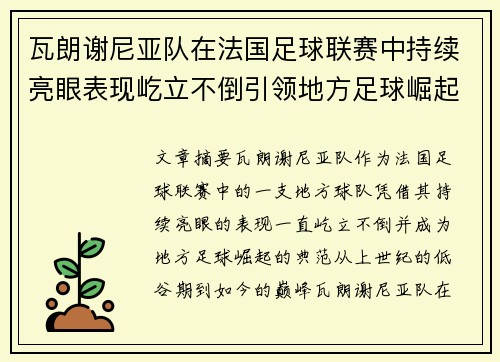 瓦朗谢尼亚队在法国足球联赛中持续亮眼表现屹立不倒引领地方足球崛起

文章摘要瓦朗谢尼亚队作为法国足球联赛中的一支地方球队凭借其持续亮眼的表现一直屹立不倒并成为地方足球崛起的典范从上世纪的低谷期到如今的巅峰瓦朗谢尼亚队在